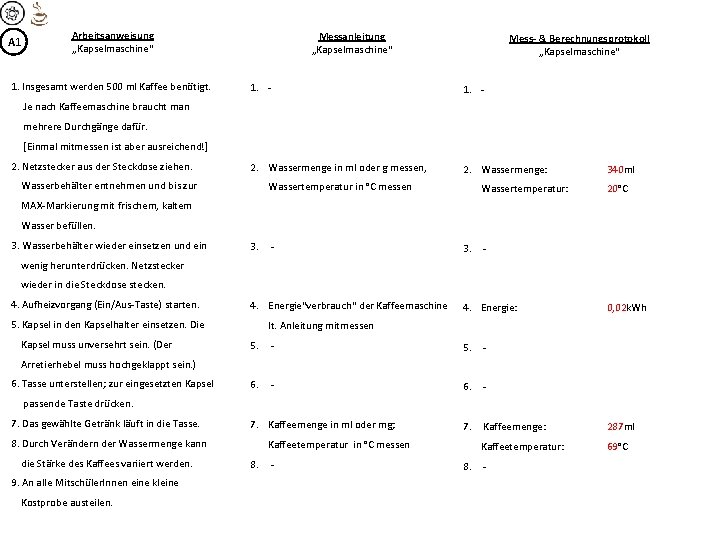 A1

Arbeitsanweisung
„Kapselmaschine"

1. Insgesamt werden 500 ml Kaffee benötigt. Je nach Kaffeemaschine braucht man mehrere Durchgänge dafür. [Einmal mitmessen ist aber ausreichend!]

2. Netzstecker aus der Steckdose ziehen. Wasserbehälter entnehmen und bis zur MAX-Markierung mit frischem, kaltem Wasser befüllen.

3. Wasserbehälter wieder einsetzen und ein wenig herunterdrücken. Netzstecker wieder in die Steckdose stecken.

4. Aufheizvorgang (Ein/Aus-Taste) starten.

5. Kapsel in den Kapselhalter einsetzen. Die Kapsel muss unversehrt sein. (Der Arretierhebel muss hochgeklappt sein.)

6. Tasse unterstellen; zur eingesetzten Kapsel passende Taste drücken.

7. Das gewählte Getränk läuft in die Tasse.

8. Durch Verändern der Wassermenge kann die Stärke des Kaffees variiert werden.

9. An alle MitschülerInnen eine kleine Kostprobe austeilen.

Messanleitung
„Kapselmaschine"

1. -

2. Wassermenge in ml oder g messen, Wassertemperatur in °C messen

3. -

4. Energie"verbrauch" der Kaffeemaschine lt. Anleitung mitmessen

5. -

6. -

7. Kaffeemenge in ml oder mg; Kaffeetemperatur in °C messen

8. -

Mess- & Berechnungsprotokoll
„Kapselmaschine"

1. -

2. Wassermenge: 340ml
Wassertemperatur: 20°C

3. -

4. Energie: 0,02kWh

5. -

6. -

7. Kaffeemenge: 287ml
Kaffeetemperatur: 69°C

8. -